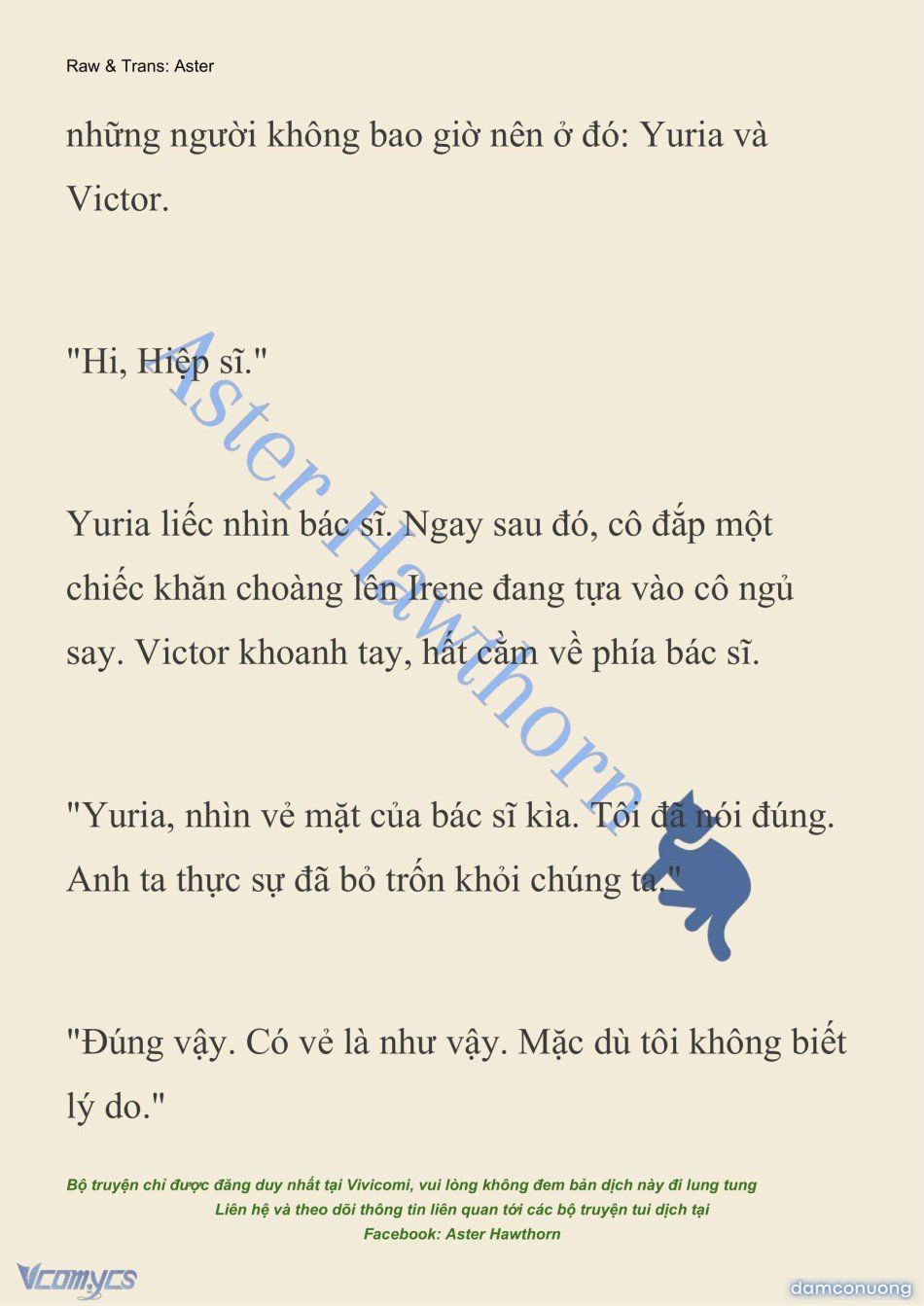 Raw & Trans: Aster

những người không bao giờ nên ở đó: Yuria và Victor.

"Hi, Hiệp sĩ."

Yuria liếc nhìn bác sĩ. Ngay sau đó, cô đắp một chiếc khăn choàng lên Irene đang tựa vào cô ngủ say. Victor khoanh tay, hất cằm về phía bác sĩ.

"Yuria, nhìn vẻ mặt của bác sĩ kìa. Tôi đã nói đúng. Anh ta thực sự đã bỏ trốn khỏi chúng ta."

"Đúng vậy. Có vẻ là như vậy. Mặc dù tôi không biết lý do."

Aster Hawthorn

Bộ truyện chỉ được đăng duy nhất tại Vivicomi, vui lòng không đem bản dịch này đi lung tung
Liên hệ và theo dõi thông tin liên quan tới các bộ truyện tui dịch tại
Facebook: Aster Hawthorn

Vcomycs

damconuong